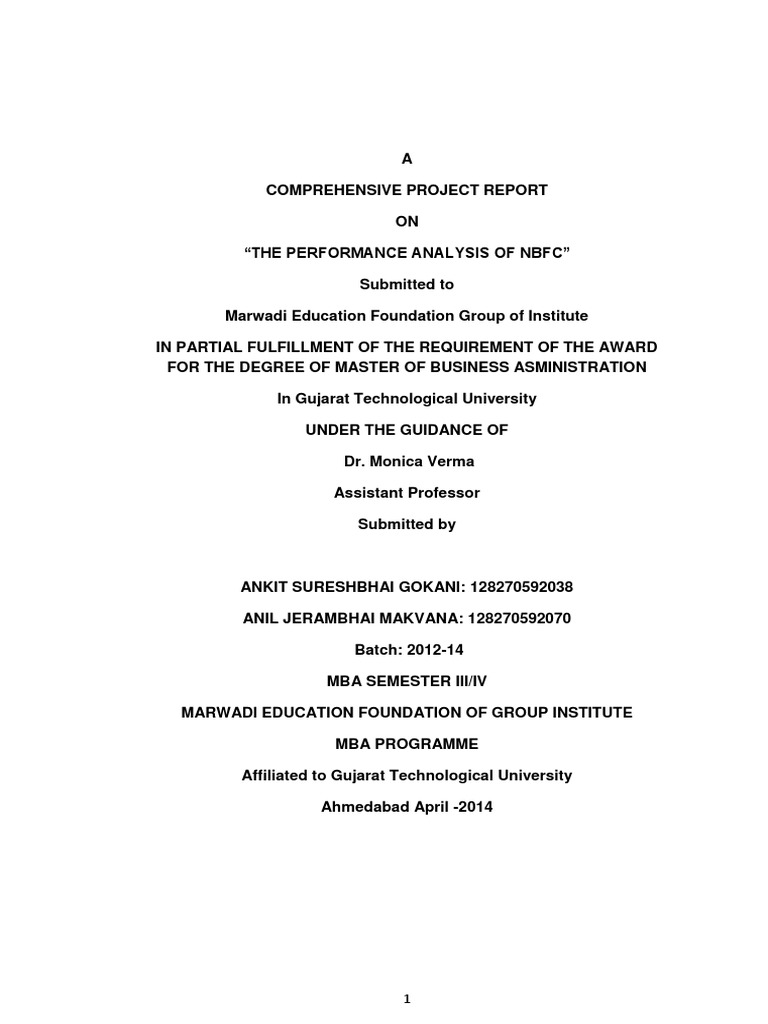 A

COMPREHENSIVE PROJECT REPORT

ON

“THE PERFORMANCE ANALYSIS OF NBFC”

Submitted to

Marwadi Education Foundation Group of Institute

IN PARTIAL FULFILLMENT OF THE REQUIREMENT OF THE AWARD FOR THE DEGREE OF MASTER OF BUSINESS ASMINISTRATION

In Gujarat Technological University

UNDER THE GUIDANCE OF

Dr. Monica Verma

Assistant Professor

Submitted by

ANKIT SURESHBHAI GOKANI: 128270592038

ANIL JERAMBHAI MAKVANA: 128270592070

Batch: 2012-14

MBA SEMESTER III/IV

MARWADI EDUCATION FOUNDATION OF GROUP INSTITUTE

MBA PROGRAMME

Affiliated to Gujarat Technological University

Ahmedabad April -2014

1